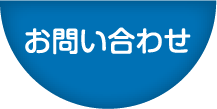 お問い合わせ